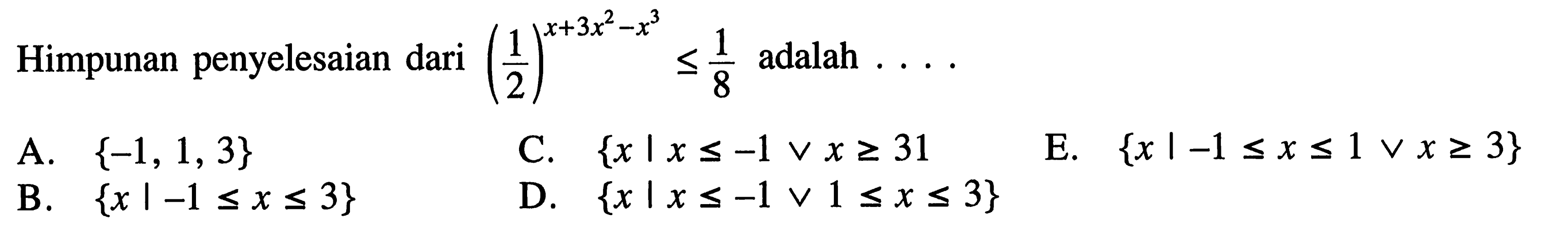 Himpunan penyelesaian dari $\left(\frac{1}{2}\right)^{x+3x^2-x^3} \leq \frac{1}{8}$ adalah . . . .

A. $\{-1, 1, 3\}$
B. $\{x \mid -1 \leq x \leq 3\}$
C. $\{x \mid x \leq -1 \vee x \geq 31$
D. $\{x \mid x \leq -1 \vee 1 \leq x \leq 3\}$
E. $\{x \mid -1 \leq x \leq 1 \vee x \geq 3\}$